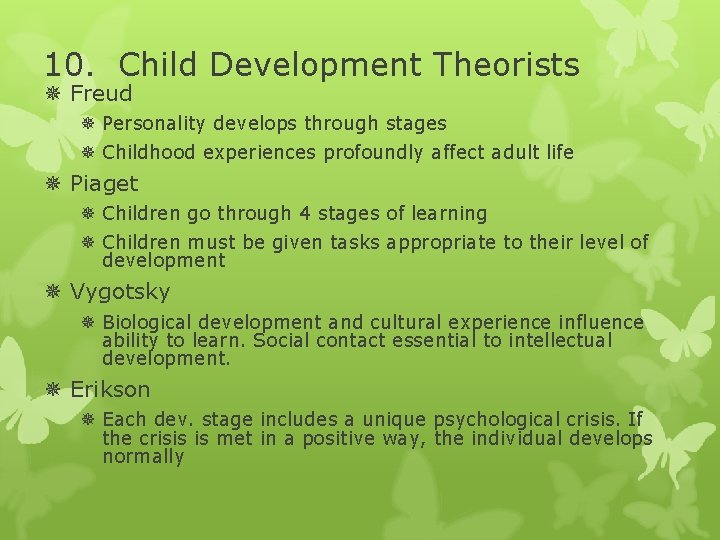 10. Child Development Theorists

Freud

Personality develops through stages

Childhood experiences profoundly affect adult life

Piaget

Children go through 4 stages of learning

Children must be given tasks appropriate to their level of development

Vygotsky

Biological development and cultural experience influence ability to learn. Social contact essential to intellectual development.

Erikson

Each dev. stage includes a unique psychological crisis. If the crisis is met in a positive way, the individual develops normally